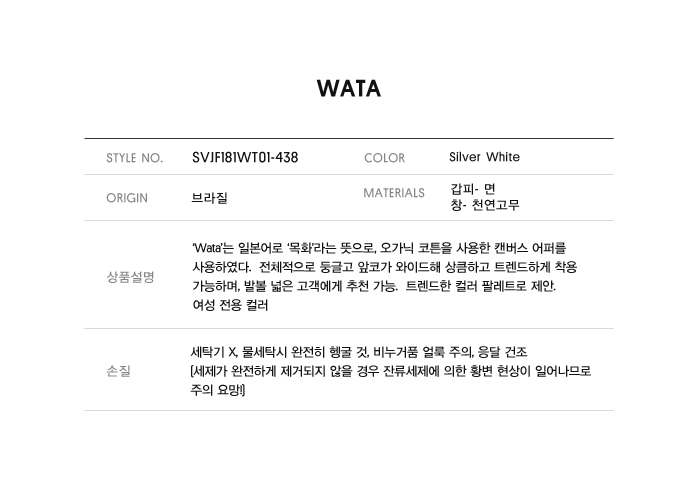 WATA

STYLE NO.
SVJF181WT01-438
COLOR
Silver White

ORIGIN
브라질
MATERIALS
갑피- 면
창- 천연고무

상품설명
'Wata'는 일본어로 '목화'라는 뜻으로, 오가닉 코튼을 사용한 캔버스 어퍼를 사용하였다. 전체적으로 둥글고 앞코가 와이드해 상큼하고 트렌드하게 착용 가능하며, 발볼 넓은 고객에게 추천 가능. 트렌드한 컬러 팔레트로 제안.
여성 전용 컬러

손질
세탁기 X, 물세탁시 완전히 헹굴 것, 비누거품 얼룩 주의, 응달 건조
(세제가 완전하게 제거되지 않을 경우 잔류세제에 의한 황변 현상이 일어나므로 주의 요망!)